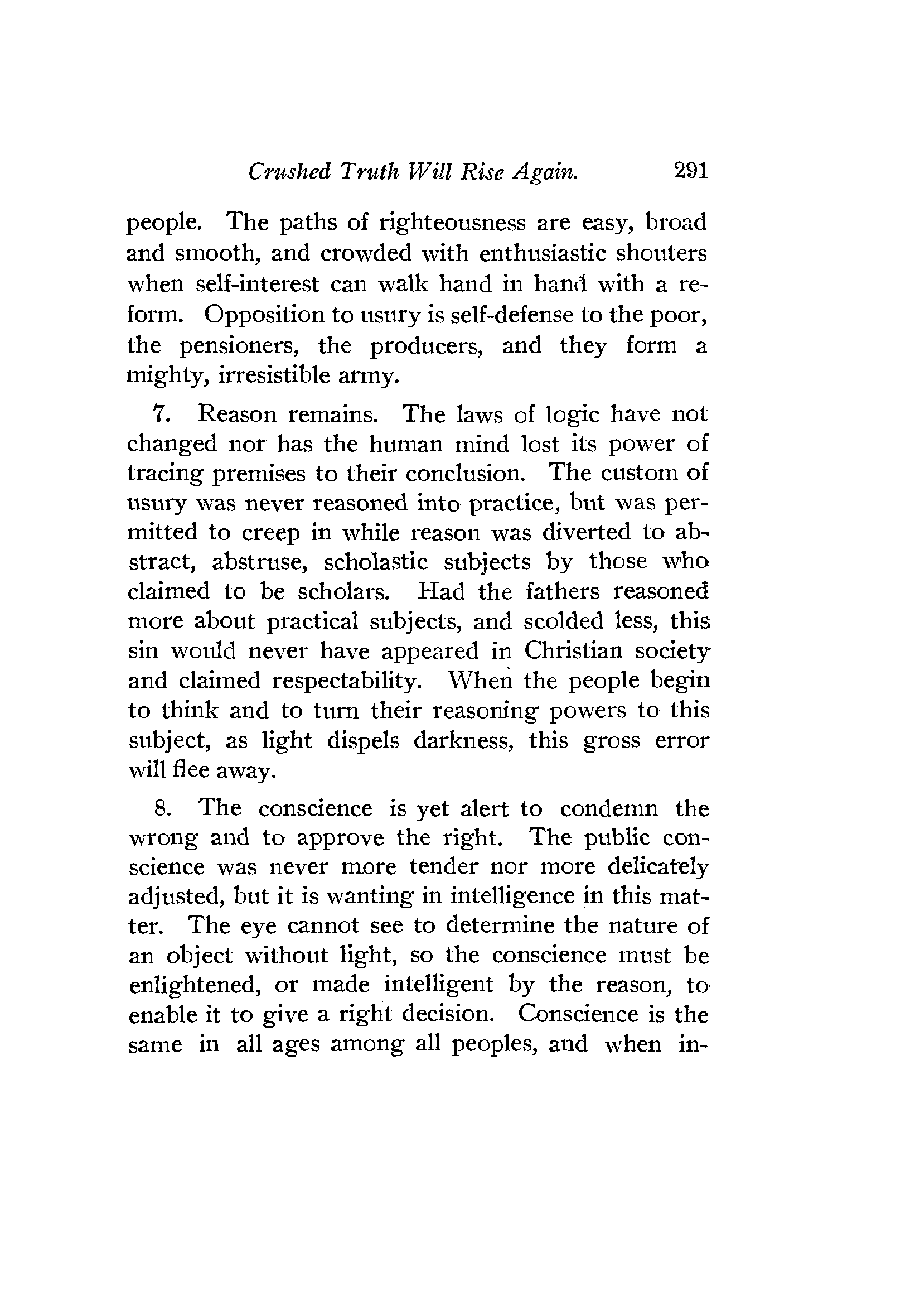 Crushed Truth Will Rise Again. 291

people. The paths of righteousness are easy, broad and smooth, and crowded with enthusiastic shouters when self-interest can walk hand in hand with a reform. Opposition to usury is self-defense to the poor, the pensioners, the producers, and they form a mighty, irresistible army.

7. Reason remains. The laws of logic have not changed nor has the human mind lost its power of tracing premises to their conclusion. The custom of usury was never reasoned into practice, but was permitted to creep in while reason was diverted to abstract, abstruse, scholastic subjects by those who claimed to be scholars. Had the fathers reasoned more about practical subjects, and scolded less, this sin would never have appeared in Christian society and claimed respectability. When the people begin to think and to turn their reasoning powers to this subject, as light dispels darkness, this gross error will flee away.

8. The conscience is yet alert to condemn the wrong and to approve the right. The public conscience was never more tender nor more delicately adjusted, but it is wanting in intelligence in this matter. The eye cannot see to determine the nature of an object without light, so the conscience must be enlightened, or made intelligent by the reason, to enable it to give a right decision. Conscience is the same in all ages among all peoples, and when in-